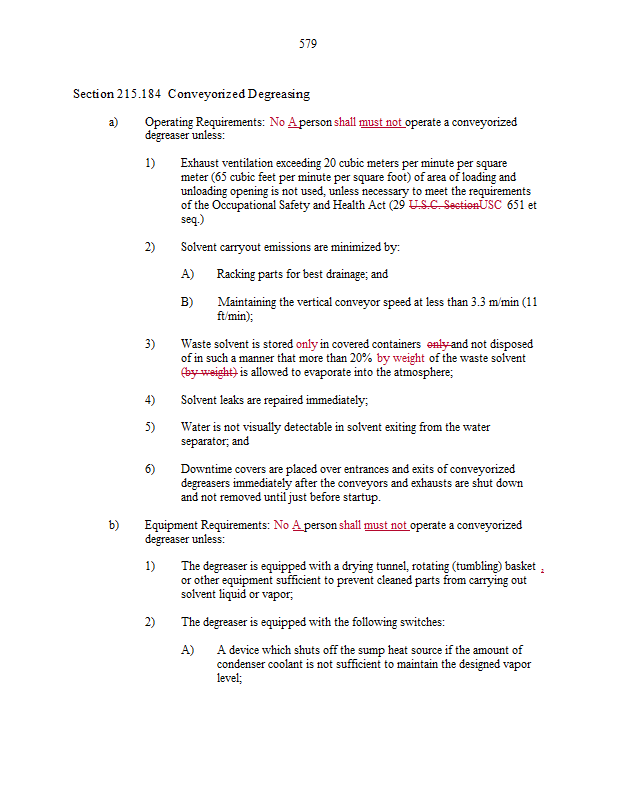 579

Section 215.184 Conveyorized Degreasing

a) Operating Requirements: No A person shall must not operate a conveyorized degreaser unless:

1) Exhaust ventilation exceeding 20 cubic meters per minute per square meter (65 cubic feet per minute per square foot) of area of loading and unloading opening is not used, unless necessary to meet the requirements of the Occupational Safety and Health Act (29 U.S.C. SectionUSC 651 et seq.)

2) Solvent carryout emissions are minimized by:

A) Racking parts for best drainage; and

B) Maintaining the vertical conveyor speed at less than 3.3 m/min (11 ft/min);

3) Waste solvent is stored only in covered containers only and not disposed of in such a manner that more than 20% by weight of the waste solvent (by weight) is allowed to evaporate into the atmosphere;

4) Solvent leaks are repaired immediately;

5) Water is not visually detectable in solvent exiting from the water separator; and

6) Downtime covers are placed over entrances and exits of conveyorized degreasers immediately after the conveyors and exhausts are shut down and not removed until just before startup.

b) Equipment Requirements: No A person shall must not operate a conveyorized degreaser unless:

1) The degreaser is equipped with a drying tunnel, rotating (tumbling) basket , or other equipment sufficient to prevent cleaned parts from carrying out solvent liquid or vapor;

2) The degreaser is equipped with the following switches:

A) A device which shuts off the sump heat source if the amount of condenser coolant is not sufficient to maintain the designed vapor level;